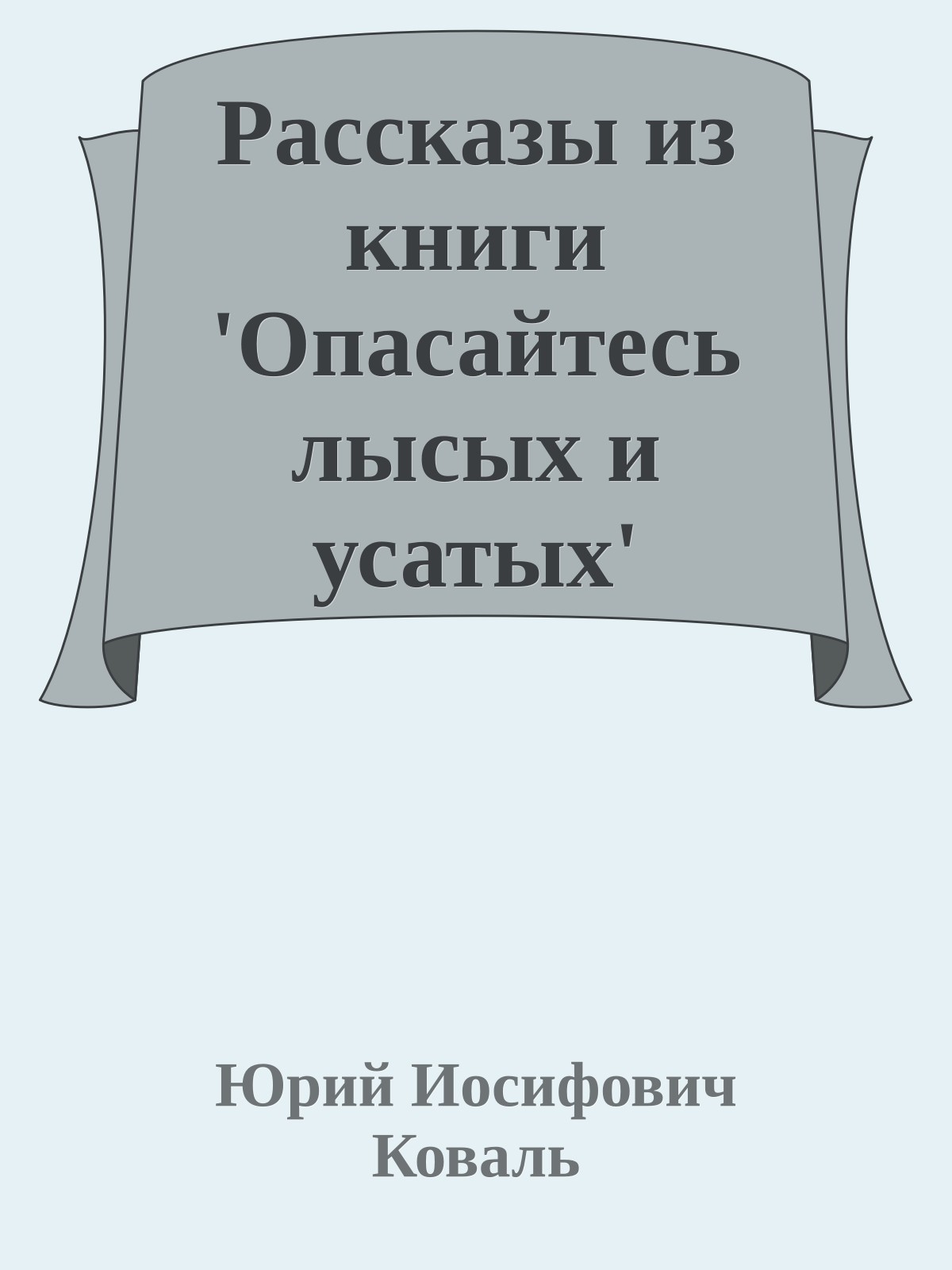 Рассказы из книги 'Опасайтесь лысых и усатых'

Юрий Иосифович Коваль